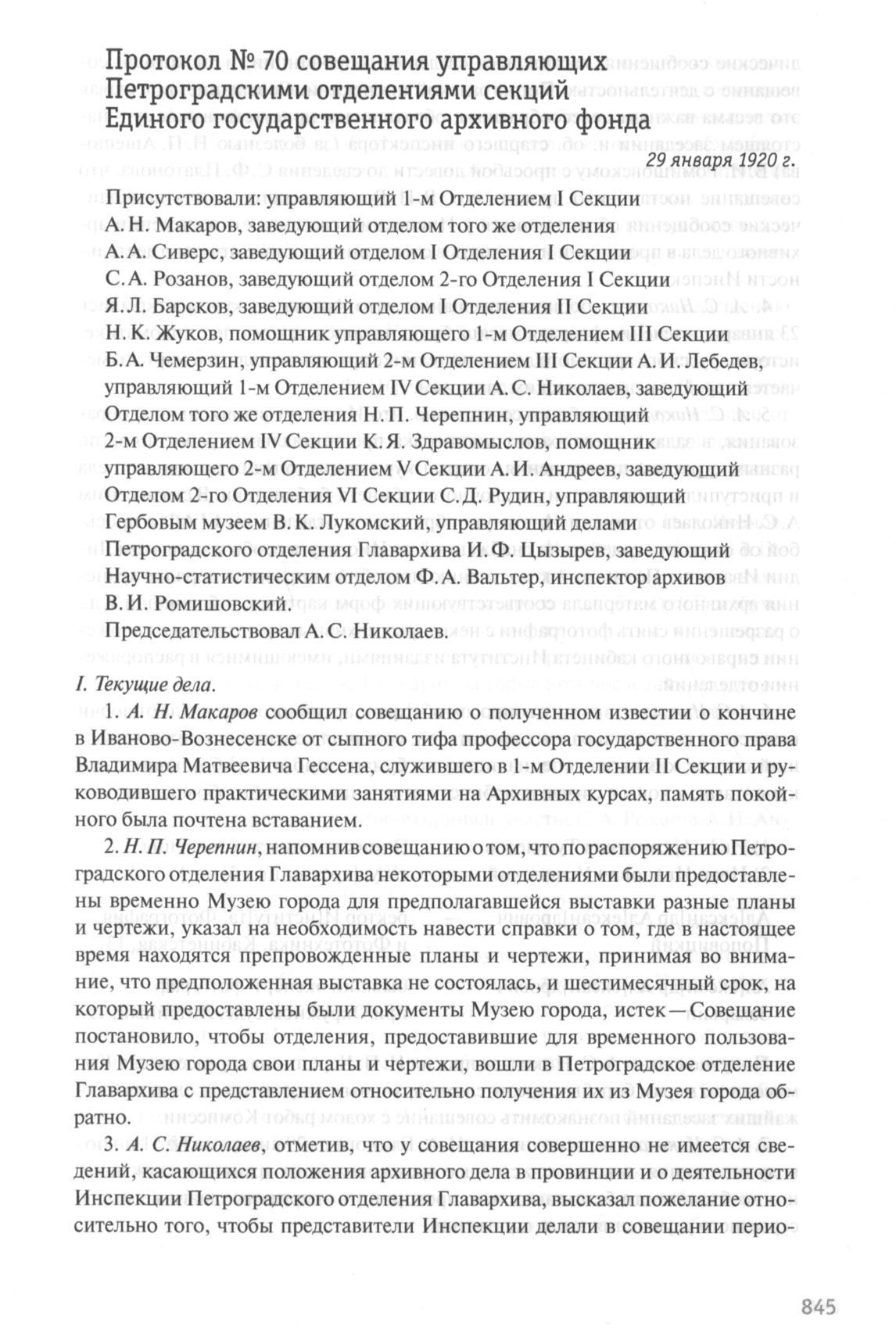 Протокол № 70 совещания управляющих Петроградскими отделениями секций Единого государственного архивного фонда

29 января 1920 г.

Присутствовали: управляющий 1-м Отделением I Секции А. Н. Макаров, заведующий отделом того же отделения А. А. Сиверс, заведующий отделом I Отделения I Секции С. А. Розанов, заведующий отделом 2-го Отделения I Секции Я. Л. Барсков, заведующий отделом I Отделения II Секции Н. К. Жуков, помощник управляющего 1-м Отделением III Секции Б. А. Чемерзин, управляющий 2-м Отделением III Секции А. И. Лебедев, управляющий 1-м Отделением IV Секции А. С. Николаев, заведующий Отделом того же отделения Н. П. Черепнин, управляющий 2-м Отделением IV Секции К. Я. Здравомыслов, помощник управляющего 2-м Отделением V Секции А. И. Андреев, заведующий Отделом 2-го Отделения VI Секции С. Д. Рудин, управляющий Гербовым музеем В. К. Лукомский, управляющий делами Петроградского отделения Главархива И. Ф. Цызырев, заведующий Научно-статистическим отделом Ф. А. Вальтер, инспектор архивов В. И. Ромишовский.

Председательствовал А. С. Николаев.

I. Текущие дела.

1. А. Н. Макаров сообщил совещанию о полученном известии о кончине в Иваново-Вознесенске от сыпного тифа профессора государственного права Владимира Матвеевича Гессена, служившего в 1-м Отделении II Секции и руководившего практическими занятиями на Архивных курсах, память покойного была почтена вставанием.

2. Н. П. Черепнин, напомнив совещанию о том, что по распоряжению Петроградского отделения Главархива некоторыми отделениями были предоставлены временно Музею города для предполагавшейся выставки разные планы и чертежи, указал на необходимость навести справки о том, где в настоящее время находятся препровожденные планы и чертежи, принимая во внимание, что предположенная выставка не состоялась, и шестимесячный срок, на который предоставлены были документы Музею города, истек — Совещание постановило, чтобы отделения, предоставившие для временного пользования Музею города свои планы и чертежи, вошли в Петроградское отделение Главархива с представлением относительно получения их из Музея города обратно.

3. А. С. Николаев, отметив, что у совещания совершенно не имеется сведений, касающихся положения архивного дела в провинции и о деятельности Инспекции Петроградского отделения Главархива, высказал пожелание относительно того, чтобы представители Инспекции делали в совещании перио-

845